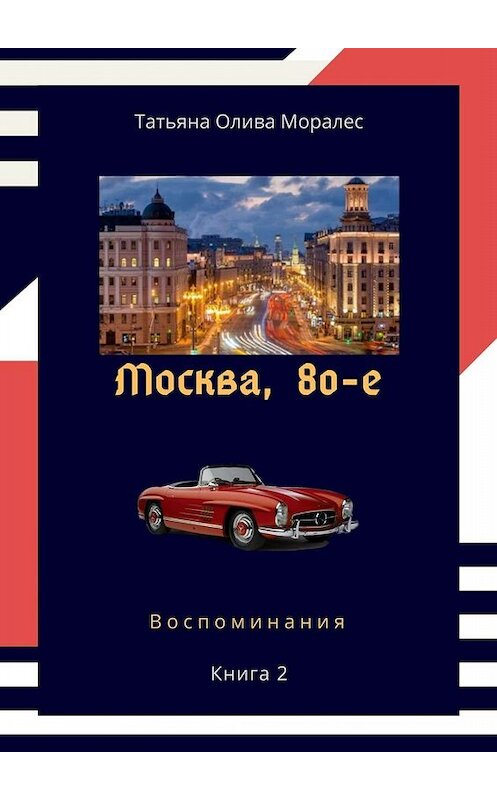 Татьяна Олива Моралес

Москва, 80-е

Воспоминания

Книга 2